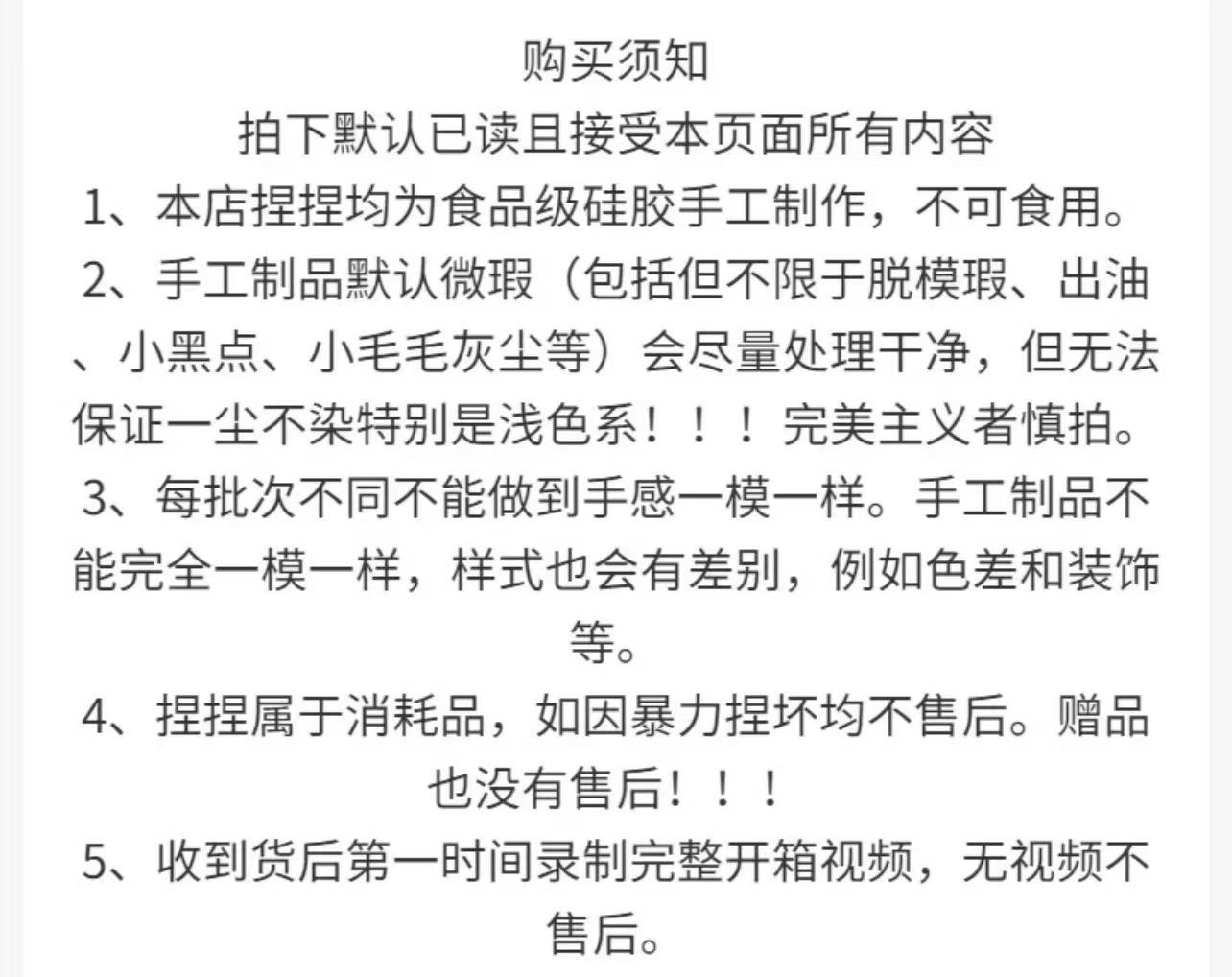 购买须知
拍下默认已读且接受本页面所有内容
1、本店捏捏均为食品级硅胶手工制作，不可食用。
2、手工制品默认微瑕（包括但不限于脱模瑕、出油、小黑点、小毛毛灰尘等）会尽量处理干净，但无法保证一尘不染特别是浅色系！！！完美主义者慎拍。
3、每批次不同不能做到手感一模一样。手工制品不能完全一模一样，样式也会有差别，例如色差和装饰等。
4、捏捏属于消耗品，如因暴力捏坏均不售后。赠品也没有售后！！！
5、收到货后第一时间录制完整开箱视频，无视频不售后。